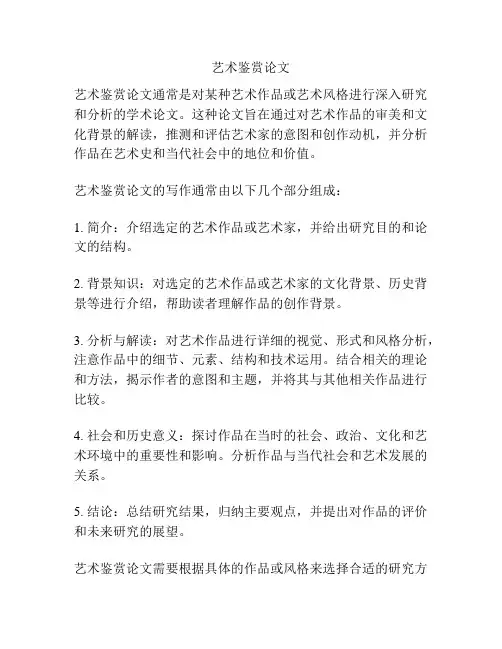 艺术鉴赏论文

艺术鉴赏论文通常是对某种艺术作品或艺术风格进行深入研究和分析的学术论文。这种论文旨在通过对艺术作品的审美和文化背景的解读，推测和评估艺术家的意图和创作动机，并分析作品在艺术史和当代社会中的地位和价值。

艺术鉴赏论文的写作通常由以下几个部分组成：

1. 简介：介绍选定的艺术作品或艺术家，并给出研究目的和论文的结构。

2. 背景知识：对选定的艺术作品或艺术家的文化背景、历史背景等进行介绍，帮助读者理解作品的创作背景。

3. 分析与解读：对艺术作品进行详细的视觉、形式和风格分析，注意作品中的细节、元素、结构和技术运用。结合相关的理论和方法，揭示作者的意图和主题，并将其与其他相关作品进行比较。

4. 社会和历史意义：探讨作品在当时的社会、政治、文化和艺术环境中的重要性和影响。分析作品与当代社会和艺术发展的关系。

5. 结论：总结研究结果，归纳主要观点，并提出对作品的评价和未来研究的展望。

艺术鉴赏论文需要根据具体的作品或风格来选择合适的研究方